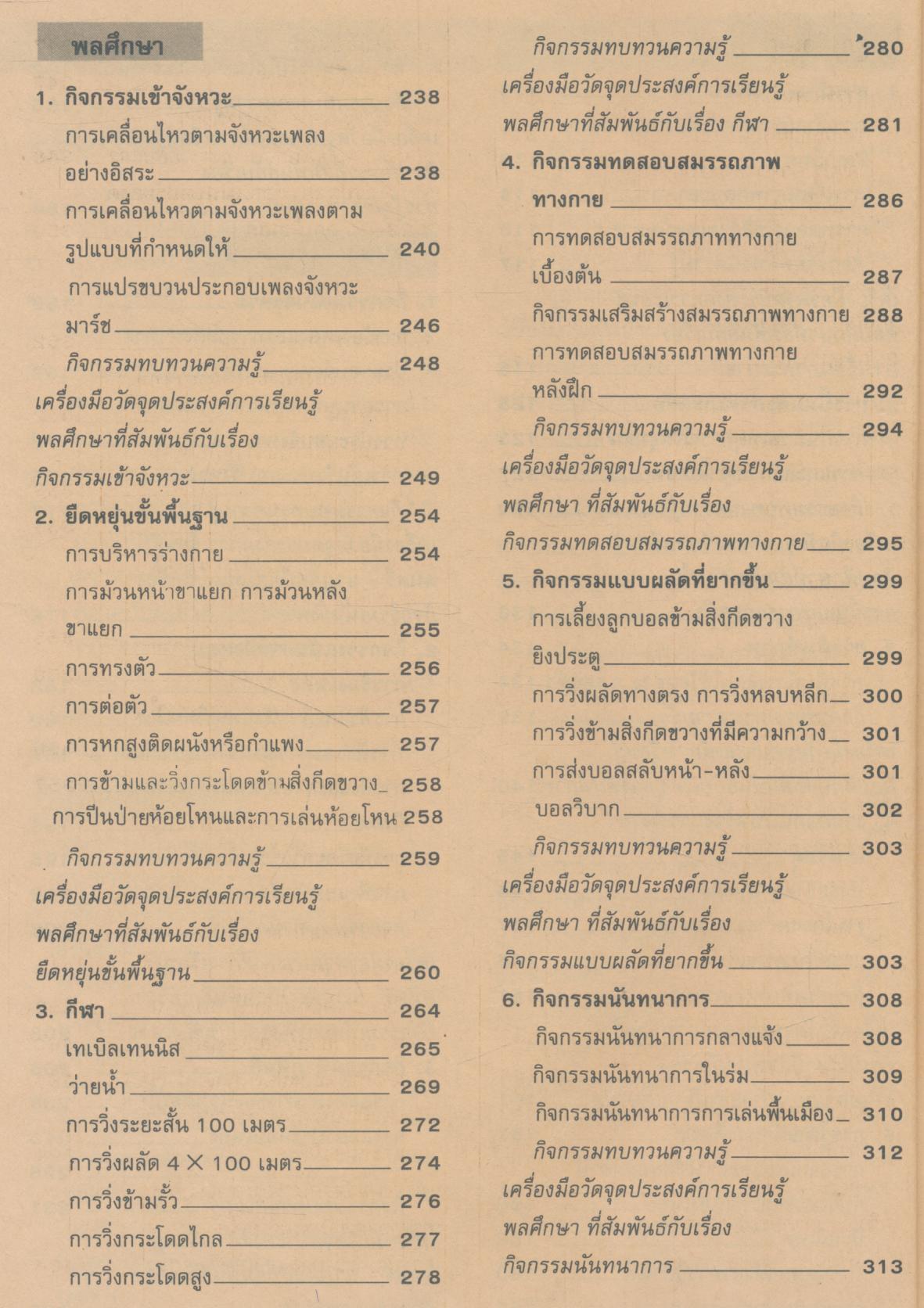 พลศึกษา

1. กิจกรรมเข้าจังหวะ 238
การเคลื่อนไหวตามจังหวะเพลงอย่างอิสระ 238
การเคลื่อนไหวตามจังหวะเพลงตามรูปแบบที่กำหนดให้ 240
การแปรขบวนประกอบเพลงจังหวะมาร์ช 246
กิจกรรมทบทวนความรู้ 248
เครื่องมือวัดจุดประสงค์การเรียนรู้ พลศึกษาที่สัมพันธ์กับเรื่อง กิจกรรมเข้าจังหวะ 249
2. ยืดหยุ่นขั้นพื้นฐาน 254
การบริหารร่างกาย 254
การม้วนหน้าขาแยก การม้วนหลังขาแยก 255
การทรงตัว 256
การต่อตัว 257
การหกสูงติดผนังหรือกำแพง 257
การข้ามและวิ่งกระโดดข้ามสิ่งกีดขวาง 258
การปีนป่ายห้อยโหนและการเล่นห้อยโหน 258
กิจกรรมทบทวนความรู้ 259
เครื่องมือวัดจุดประสงค์การเรียนรู้ พลศึกษาที่สัมพันธ์กับเรื่อง ยืดหยุ่นขั้นพื้นฐาน 260
3. กีฬา 264
เทเบิลเทนนิส 265
ว่ายน้ำ 269
การวิ่งระยะสั้น 100 เมตร 272
การวิ่งผลัด 4 × 100 เมตร 274
การวิ่งข้ามรั้ว 276
การวิ่งกระโดดไกล 277
การวิ่งกระโดดสูง 278

กิจกรรมทบทวนความรู้ 280
เครื่องมือวัดจุดประสงค์การเรียนรู้ พลศึกษาที่สัมพันธ์กับเรื่อง กีฬา 281
4. กิจกรรมทดสอบสมรรถภาพทางกาย 286
การทดสอบสมรรถภาททางกายเบื้องต้น 287
กิจกรรมเสริมสร้างสมรรถภาพทางกาย 288
การทดสอบสมรรถภาพทางกายหลังฝึก 292
กิจกรรมทบทวนความรู้ 294
เครื่องมือวัดจุดประสงค์การเรียนรู้ พลศึกษา ที่สัมพันธ์กับเรื่อง กิจกรรมทดสอบสมรรถภาพทางกาย 295
5. กิจกรรมแบบผลัดที่ยากขึ้น 299
การเลี้ยงลูกบอลข้ามสิ่งกีดขวางยิงประตู 299
การวิ่งผลัดทางตรง การวิ่งหลบหลีก 300
การวิ่งข้ามสิ่งกีดขวางที่มีความกว้าง 301
การส่งบอลสลับหน้า-หลัง 301
บอลวิบาก 302
กิจกรรมทบทวนความรู้ 303
เครื่องมือวัดจุดประสงค์การเรียนรู้ พลศึกษา ที่สัมพันธ์กับเรื่อง กิจกรรมแบบผลัดที่ยากขึ้น 303
6. กิจกรรมนันทนาการ 308
กิจกรรมนันทนาการกลางแจ้ง 308
กิจกรรมนันทนาการในร่ม 309
กิจกรรมนันทนาการการเล่นพื้นเมือง 310
กิจกรรมทบทวนความรู้ 312
เครื่องมือวัดจุดประสงค์การเรียนรู้ พลศึกษา ที่สัมพันธ์กับเรื่อง กิจกรรมนันทนาการ 313